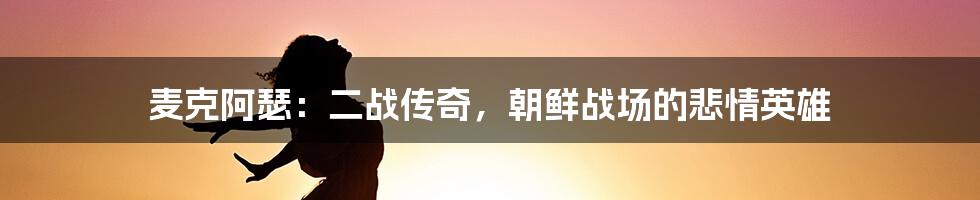 麦克阿瑟：二战传奇，朝鲜战场的悲情英雄